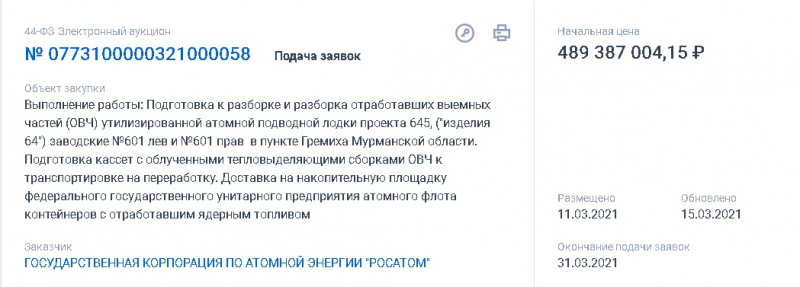 44-ФЗ Электронный аукцион

№ 0773100000321000058 Подача заявок

Объект закупки
Выполнение работы: Подготовка к разборке и разборка отработавших выемных частей (ОВЧ) утилизированной атомной подводной лодки проекта 645, ("изделия 64") заводские №601 лев и №601 прав в пункте Гремиха Мурманской области. Подготовка кассет с облученными тепловыделяющими сборками ОВЧ к транспортировке на переработку. Доставка на накопительную площадку федерального государственного унитарного предприятия атомного флота контейнеров с отработавшим ядерным топливом

Заказчик
ГОСУДАРСТВЕННАЯ КОРПОРАЦИЯ ПО АТОМНОЙ ЭНЕРГИИ "РОСАТОМ"

Начальная цена
489 387 004,15 ₽

Размещено
11.03.2021

Обновлено
15.03.2021

Окончание подачи заявок
31.03.2021